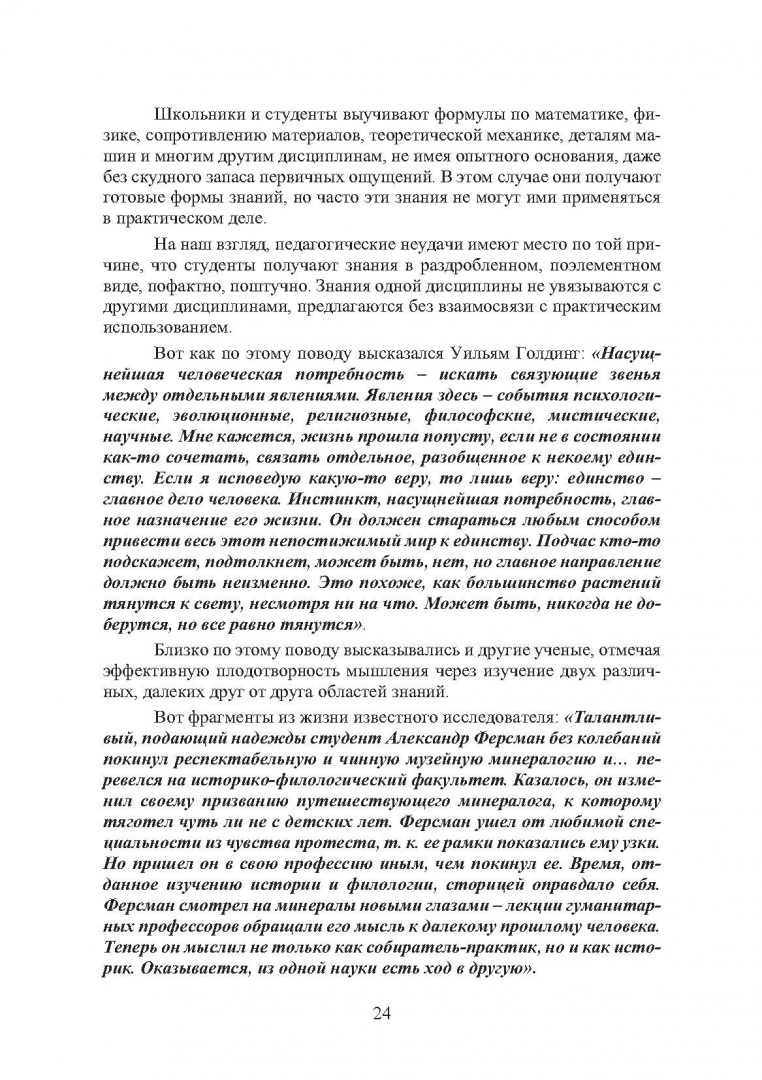 Школьники и студенты выучивают формулы по математике, физике, сопротивлению материалов, теоретической механике, деталям машин и многим другим дисциплинам, не имея опытного основания, даже без скудного запаса первичных ощущений. В этом случае они получают готовые формы знаний, но часто эти знания не могут ими применяться в практическом деле.

На наш взгляд, педагогические неудачи имеют место по той причине, что студенты получают знания в раздробленном, поэлементном виде, пофактно, поштучно. Знания одной дисциплины не увязываются с другими дисциплинами, предлагаются без взаимосвязи с практическим использованием.

Вот как по этому поводу высказался Уильям Голдинг: «Насущнейшая человеческая потребность – искать связующие звенья между отдельными явлениями. Явления здесь – события психологические, эволюционные, религиозные, философские, мистические, научные. Мне кажется, жизнь прошла попусту, если не в состоянии как-то сочетать, связать отдельное, разобщенное к некоему единству. Если я исповедую какую-то веру, то лишь веру: единство – главное дело человека. Инстинкт, насущнейшая потребность, главное назначение его жизни. Он должен стараться любым способом привести весь этот непостижимый мир к единству. Подчас кто-то подскажет, подтолкнет, может быть, нет, но главное направление должно быть неизменно. Это похоже, как большинство растений тянутся к свету, несмотря ни на что. Может быть, никогда не доберутся, но все равно тянутся».

Близко по этому поводу высказывались и другие ученые, отмечая эффективную плодотворность мышления через изучение двух различных, далеких друг от друга областей знаний.

Вот фрагменты из жизни известного исследователя: «Талантливый, подающий надежды студент Александр Ферсман без колебаний покинул респектабельную и чинную музейную минералогию и… перевелся на историко-филологический факультет. Казалось, он изменил своему призванию путешествующего минералога, к которому тяготел чуть ли не с детских лет. Ферсман ушел от любимой специальности из чувства протеста, т. к. ее рамки показались ему узки. Но пришел он в свою профессию иным, чем покинул ее. Время, отданное изучению истории и филологии, сторицей оправдало себя. Ферсман смотрел на минералы новыми глазами – лекции гуманитарных профессоров обращали его мысль к далекому прошлому человека. Теперь он мыслил не только как собиратель-практик, но и как историк. Оказывается, из одной науки есть ход в другую».

24